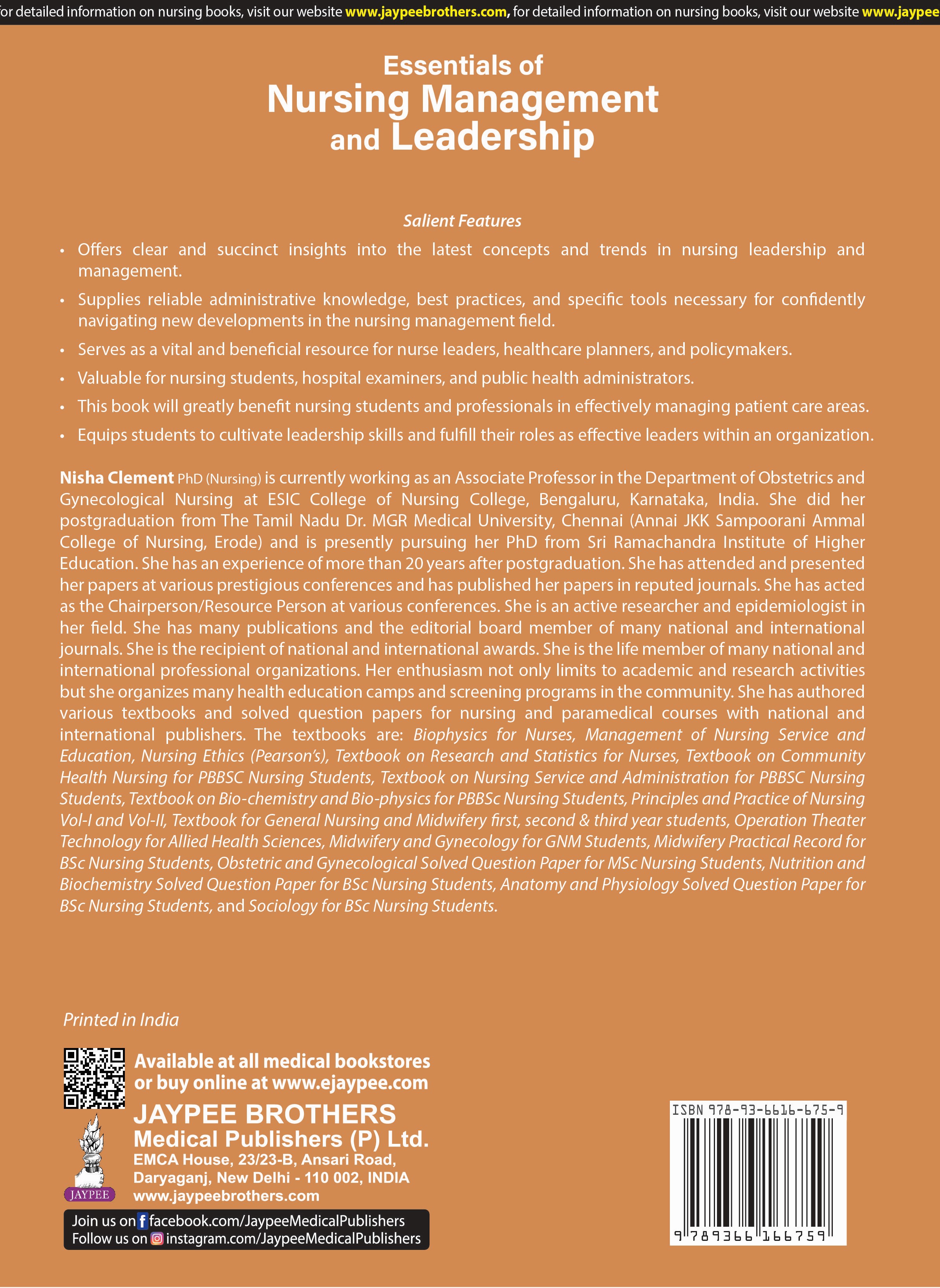 or detailed information on nursing books, visit our website www.jaypeebrothers.com, for detailed information on nursing books, visit our website www.jaypee

Essentials of
Nursing Management and Leadership

Salient Features

• Offers clear and succinct insights into the latest concepts and trends in nursing leadership and management.
• Supplies reliable administrative knowledge, best practices, and specific tools necessary for confidently navigating new developments in the nursing management field.
• Serves as a vital and beneficial resource for nurse leaders, healthcare planners, and policymakers.
• Valuable for nursing students, hospital examiners, and public health administrators.
• This book will greatly benefit nursing students and professionals in effectively managing patient care areas.
• Equips students to cultivate leadership skills and fulfill their roles as effective leaders within an organization.

Nisha Clement PhD (Nursing) is currently working as an Associate Professor in the Department of Obstetrics and Gynecological Nursing at ESIC College of Nursing College, Bengaluru, Karnataka, India. She did her postgraduation from The Tamil Nadu Dr. MGR Medical University, Chennai (Annai JKK Sampoorani Ammal College of Nursing, Erode) and is presently pursuing her PhD from Sri Ramachandra Institute of Higher Education. She has an experience of more than 20 years after postgraduation. She has attended and presented her papers at various prestigious conferences and has published her papers in reputed journals. She has acted as the Chairperson/Resource Person at various conferences. She is an active researcher and epidemiologist in her field. She has many publications and the editorial board member of many national and international journals. She is the recipient of national and international awards. She is the life member of many national and international professional organizations. Her enthusiasm not only limits to academic and research activities but she organizes many health education camps and screening programs in the community. She has authored various textbooks and solved question papers for nursing and paramedical courses with national and international publishers. The textbooks are: Biophysics for Nurses, Management of Nursing Service and Education, Nursing Ethics (Pearson's), Textbook on Research and Statistics for Nurses, Textbook on Community Health Nursing for PBBSC Nursing Students, Textbook on Nursing Service and Administration for PBBSC Nursing Students, Textbook on Bio-chemistry and Bio-physics for PBBSc Nursing Students, Principles and Practice of Nursing Vol-I and Vol-II, Textbook for General Nursing and Midwifery first, second & third year students, Operation Theater Technology for Allied Health Sciences, Midwifery and Gynecology for GNM Students, Midwifery Practical Record for BSc Nursing Students, Obstetric and Gynecological Solved Question Paper for MSc Nursing Students, Nutrition and Biochemistry Solved Question Paper for BSc Nursing Students, Anatomy and Physiology Solved Question Paper for BSc Nursing Students, and Sociology for BSc Nursing Students.

Printed in India

Available at all medical bookstores or buy online at www.ejaypee.com

JAYPEE BROTHERS
Medical Publishers (P) Ltd.
EMCA House, 23/23-B, Ansari Road, Daryaganj, New Delhi - 110 002, INDIA
www.jaypeebrothers.com

JAYPEE

Join us on facebook.com/JaypeeMedicalPublishers
Follow us on instagram.com/JaypeeMedicalPublishers

ISBN 978-93-6616-675-9
9 789366 166759